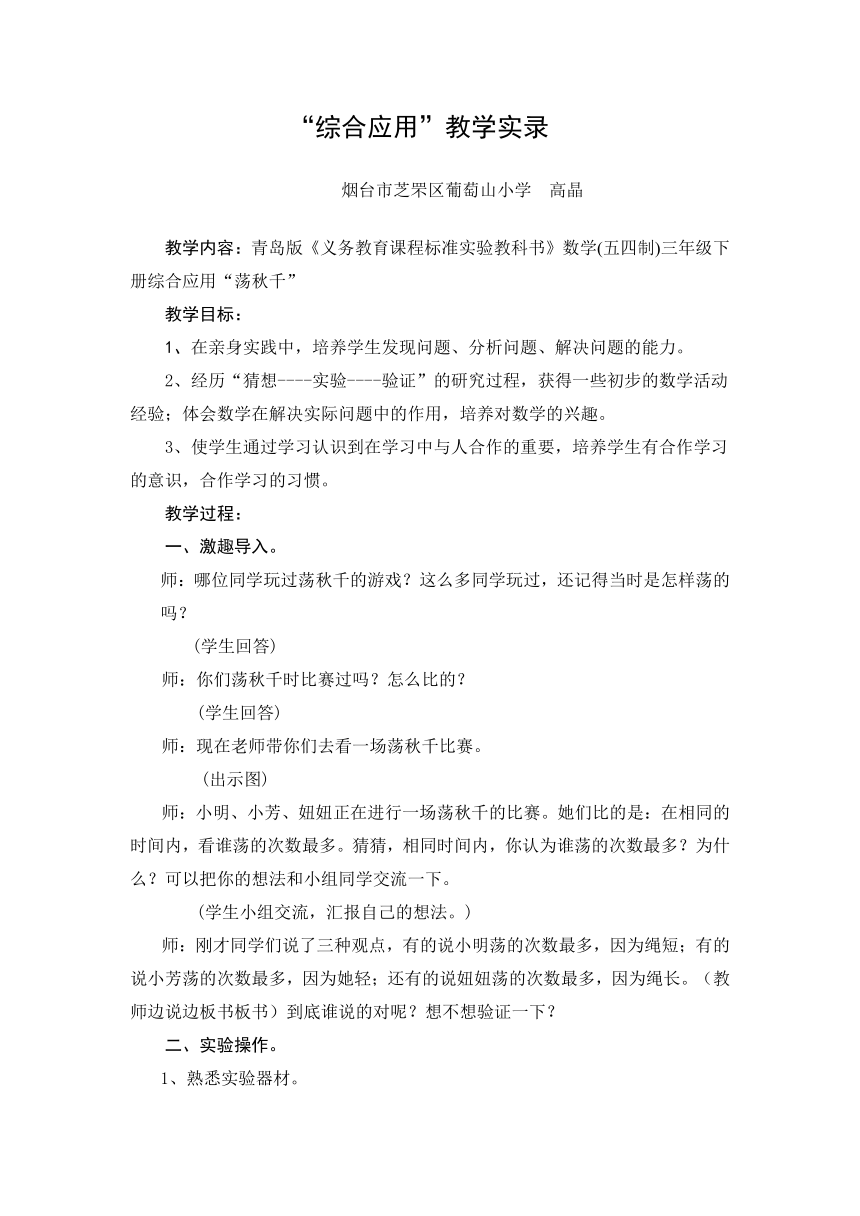 “综合应用”教学实录

烟台市芝罘区葡萄山小学　高晶

教学内容：青岛版《义务教育课程标准实验教科书》数学(五四制)三年级下册综合应用“荡秋千”

教学目标：

1、在亲身实践中，培养学生发现问题、分析问题、解决问题的能力。

2、经历“猜想----实验----验证”的研究过程，获得一些初步的数学活动经验；体会数学在解决实际问题中的作用，培养对数学的兴趣。

3、使学生通过学习认识到在学习中与人合作的重要，培养学生有合作学习的意识，合作学习的习惯。

教学过程：

一、激趣导入。

师：哪位同学玩过荡秋千的游戏？这么多同学玩过，还记得当时是怎样荡的吗？

(学生回答)

师：你们荡秋千时比赛过吗？怎么比的？

(学生回答)

师：现在老师带你们去看一场荡秋千比赛。

（出示图）

师：小明、小芳、妞妞正在进行一场荡秋千的比赛。她们比的是：在相同的时间内，看谁荡的次数最多。猜猜，相同时间内，你认为谁荡的次数最多？为什么？可以把你的想法和小组同学交流一下。

(学生小组交流，汇报自己的想法。)

师：刚才同学们说了三种观点，有的说小明荡的次数最多，因为绳短；有的说小芳荡的次数最多，因为她轻；还有的说妞妞荡的次数最多，因为绳长。（教师边说边板书板书）到底谁说的对呢？想不想验证一下？

二、实验操作。

1、熟悉实验器材。